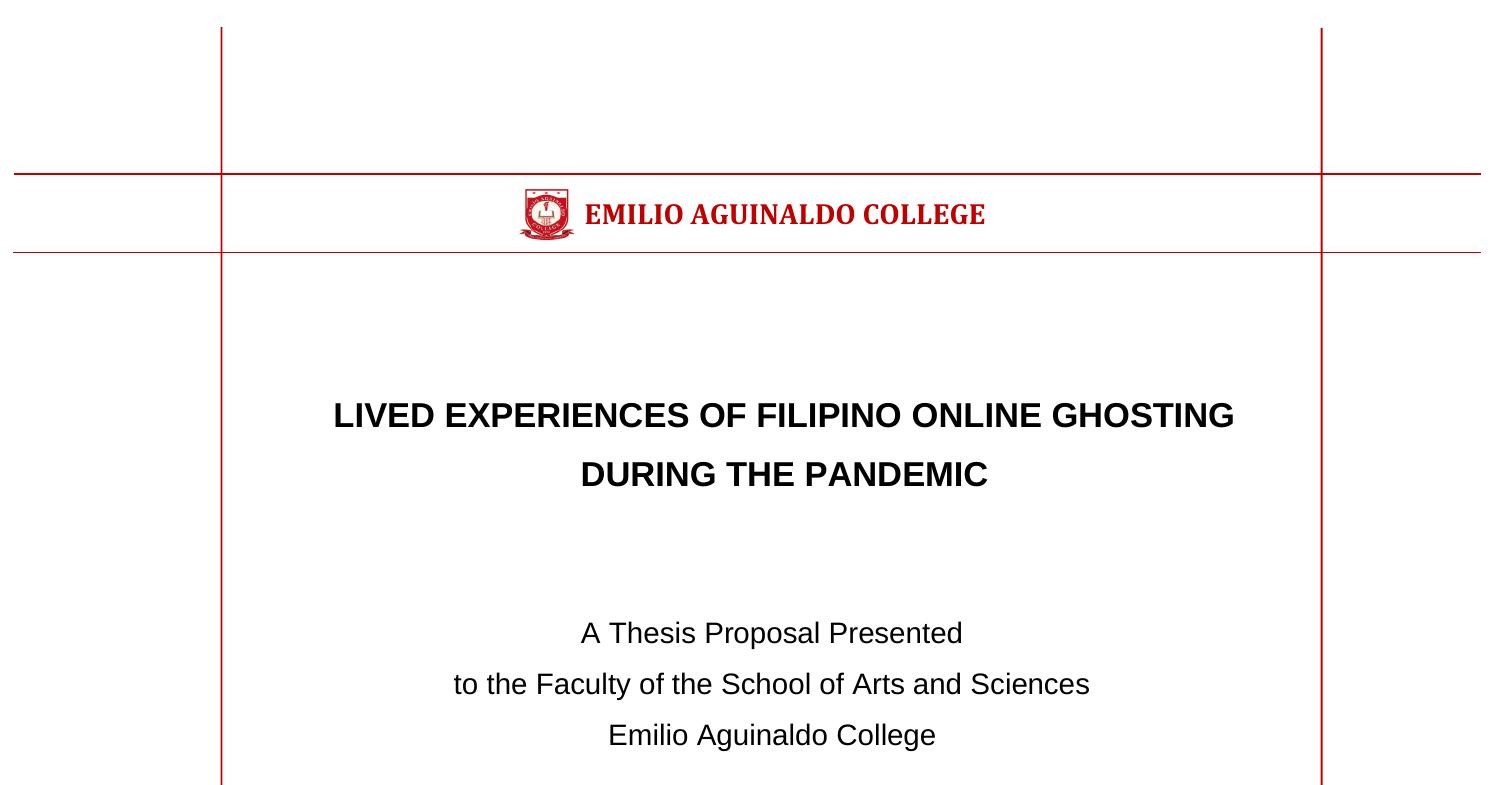 EMILIO AGUINALDO COLLEGE

LIVED EXPERIENCES OF FILIPINO ONLINE GHOSTING
DURING THE PANDEMIC

A Thesis Proposal Presented
to the Faculty of the School of Arts and Sciences
Emilio Aguinaldo College